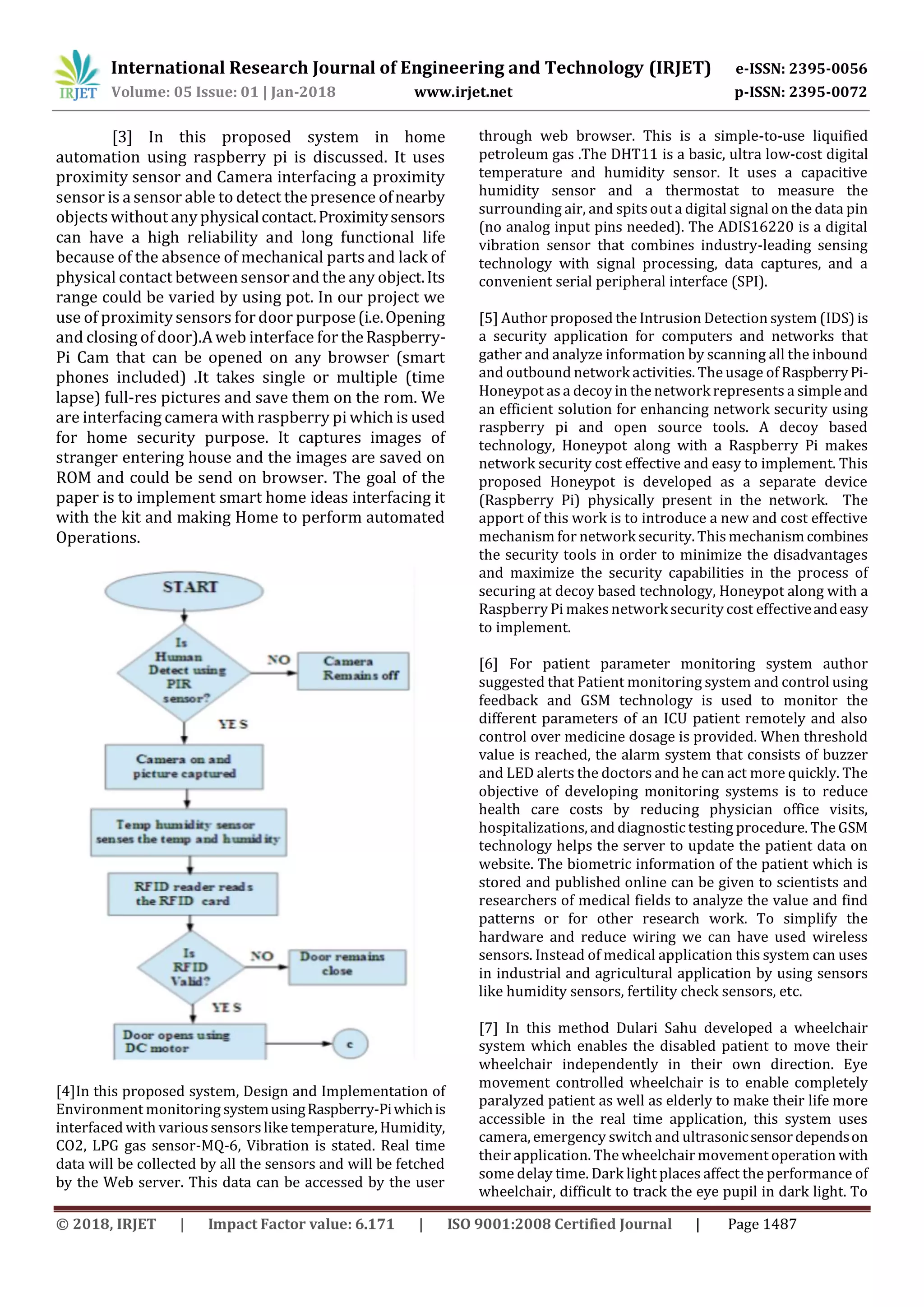 IRJET International Research Journal of Engineering and Technology (IRJET) e-ISSN: 2395-0056
Volume: 05 Issue: 01 | Jan-2018 www.irjet.net p-ISSN: 2395-0072

[3] In this proposed system in home automation using raspberry pi is discussed. It uses proximity sensor and Camera interfacing a proximity sensor is a sensor able to detect the presence of nearby objects without any physical contact. Proximity sensors can have a high reliability and long functional life because of the absence of mechanical parts and lack of physical contact between sensor and the any object. Its range could be varied by using pot. In our project we use of proximity sensors for door purpose (i.e. Opening and closing of door).A web interface for the Raspberry-Pi Cam that can be opened on any browser (smart phones included) .It takes single or multiple (time lapse) full-res pictures and save them on the rom. We are interfacing camera with raspberry pi which is used for home security purpose. It captures images of stranger entering house and the images are saved on ROM and could be send on browser. The goal of the paper is to implement smart home ideas interfacing it with the kit and making Home to perform automated Operations.

START
Is Human Detect using PIR sensor?
NO
Camera Remains off
YES
Camera on and picture captured
Temp humidity sensor senses the temp and humidity
RFID reader reads the RFID card
Is RFID Valid?
NO
Door remains close
YES
Door opens using DC motor
c

[4]In this proposed system, Design and Implementation of Environment monitoring system using Raspberry-Pi which is interfaced with various sensors like temperature, Humidity, CO2, LPG gas sensor-MQ-6, Vibration is stated. Real time data will be collected by all the sensors and will be fetched by the Web server. This data can be accessed by the user through web browser. This is a simple-to-use liquified petroleum gas .The DHT11 is a basic, ultra low-cost digital temperature and humidity sensor. It uses a capacitive humidity sensor and a thermostat to measure the surrounding air, and spits out a digital signal on the data pin (no analog input pins needed). The ADIS16220 is a digital vibration sensor that combines industry-leading sensing technology with signal processing, data captures, and a convenient serial peripheral interface (SPI).

[5] Author proposed the Intrusion Detection system (IDS) is a security application for computers and networks that gather and analyze information by scanning all the inbound and outbound network activities. The usage of Raspberry Pi-Honeypot as a decoy in the network represents a simple and an efficient solution for enhancing network security using raspberry pi and open source tools. A decoy based technology, Honeypot along with a Raspberry Pi makes network security cost effective and easy to implement. This proposed Honeypot is developed as a separate device (Raspberry Pi) physically present in the network. The apport of this work is to introduce a new and cost effective mechanism for network security. This mechanism combines the security tools in order to minimize the disadvantages and maximize the security capabilities in the process of securing at decoy based technology, Honeypot along with a Raspberry Pi makes network security cost effective and easy to implement.

[6] For patient parameter monitoring system author suggested that Patient monitoring system and control using feedback and GSM technology is used to monitor the different parameters of an ICU patient remotely and also control over medicine dosage is provided. When threshold value is reached, the alarm system that consists of buzzer and LED alerts the doctors and he can act more quickly. The objective of developing monitoring systems is to reduce health care costs by reducing physician office visits, hospitalizations, and diagnostic testing procedure. The GSM technology helps the server to update the patient data on website. The biometric information of the patient which is stored and published online can be given to scientists and researchers of medical fields to analyze the value and find patterns or for other research work. To simplify the hardware and reduce wiring we can have used wireless sensors. Instead of medical application this system can uses in industrial and agricultural application by using sensors like humidity sensors, fertility check sensors, etc.

[7] In this method Dulari Sahu developed a wheelchair system which enables the disabled patient to move their wheelchair independently in their own direction. Eye movement controlled wheelchair is to enable completely paralyzed patient as well as elderly to make their life more accessible in the real time application, this system uses camera, emergency switch and ultrasonic sensor depends on their application. The wheelchair movement operation with some delay time. Dark light places affect the performance of wheelchair, difficult to track the eye pupil in dark light. To

© 2018, IRJET | Impact Factor value: 6.171 | ISO 9001:2008 Certified Journal | Page 1487